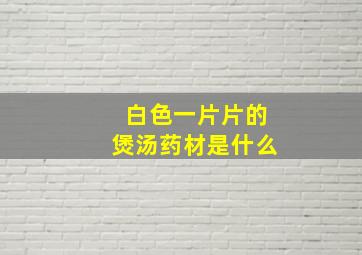 白色一片片的
煲汤药材是什么